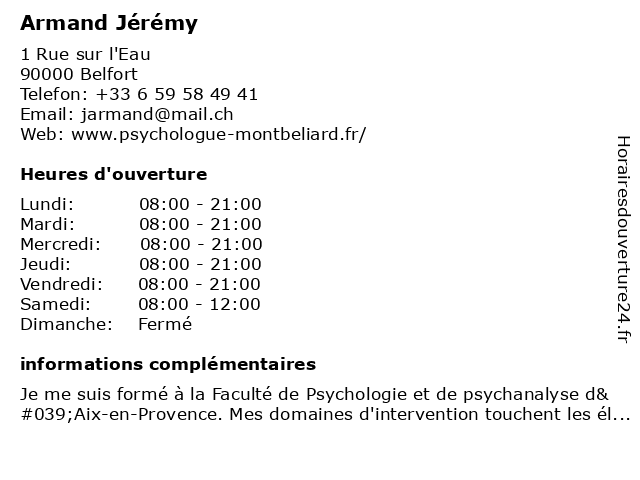 Armand Jérémy

1 Rue sur l'Eau
90000 Belfort
Telefon: +33 6 59 58 49 41
Email: jarmand@mail.ch
Web: www.psychologue-montbeliard.fr/

Heures d'ouverture

Lundi: 08:00 - 21:00
Mardi: 08:00 - 21:00
Mercredi: 08:00 - 21:00
Jeudi: 08:00 - 21:00
Vendredi: 08:00 - 21:00
Samedi: 08:00 - 12:00
Dimanche: Fermé

informations complémentaires

Je me suis formé à la Faculté de Psychologie et de psychanalyse d&#039;Aix-en-Provence. Mes domaines d'intervention touchent les él...

Horairesdouverture24.fr